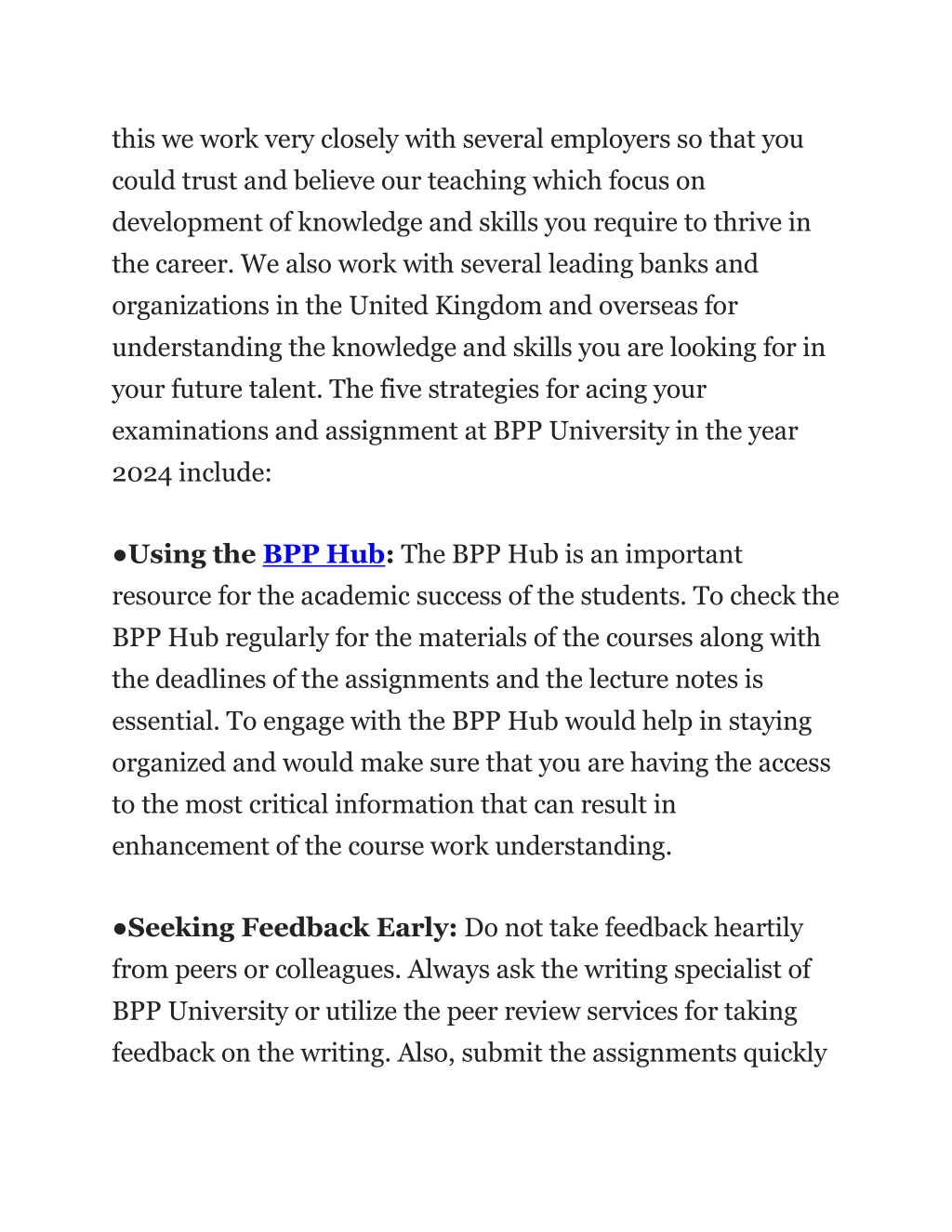 this we work very closely with several employers so that you could trust and believe our teaching which focus on development of knowledge and skills you require to thrive in the career. We also work with several leading banks and organizations in the United Kingdom and overseas for understanding the knowledge and skills you are looking for in your future talent. The five strategies for acing your examinations and assignment at BPP University in the year 2024 include:

●Using the BPP Hub: The BPP Hub is an important resource for the academic success of the students. To check the BPP Hub regularly for the materials of the courses along with the deadlines of the assignments and the lecture notes is essential. To engage with the BPP Hub would help in staying organized and would make sure that you are having the access to the most critical information that can result in enhancement of the course work understanding.

●Seeking Feedback Early: Do not take feedback heartily from peers or colleagues. Always ask the writing specialist of BPP University or utilize the peer review services for taking feedback on the writing. Also, submit the assignments quickly